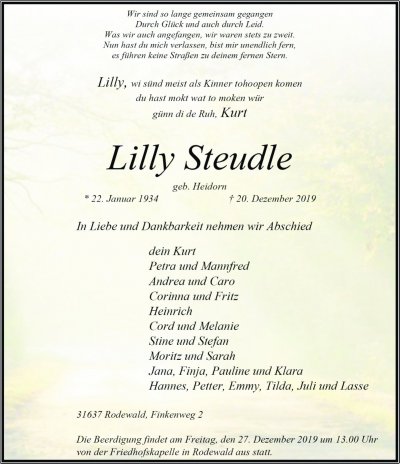 Wir sind so lange gemeinsam gegangen
Durch Glück und auch durch Leid.
Was wir auch angefangen, wir waren stets zu zweit.
Nun hast du mich verlassen, bist mir unendlich fern,
es führen keine Straßen zu deinem fernen Stern.

Lilly, wi sünd meist als Kinner tohoopen komen
du hast mokt wat to moken wür
günn di de Ruh, Kurt

Lilly Steudle

geb. Heidorn
* 22. Januar 1934 † 20. Dezember 2019

In Liebe und Dankbarkeit nehmen wir Abschied

dein Kurt
Petra und Mannfred
Andrea und Caro
Corinna und Fritz
Heinrich
Cord und Melanie
Stine und Stefan
Moritz und Sarah
Jana, Finja, Pauline und Klara
Hannes, Petter, Emmy, Tilda, Juli und Lasse

31637 Rodewald, Finkenweg 2

Die Beerdigung findet am Freitag, den 27. Dezember 2019 um 13.00 Uhr von der Friedhofskapelle in Rodewald aus statt.